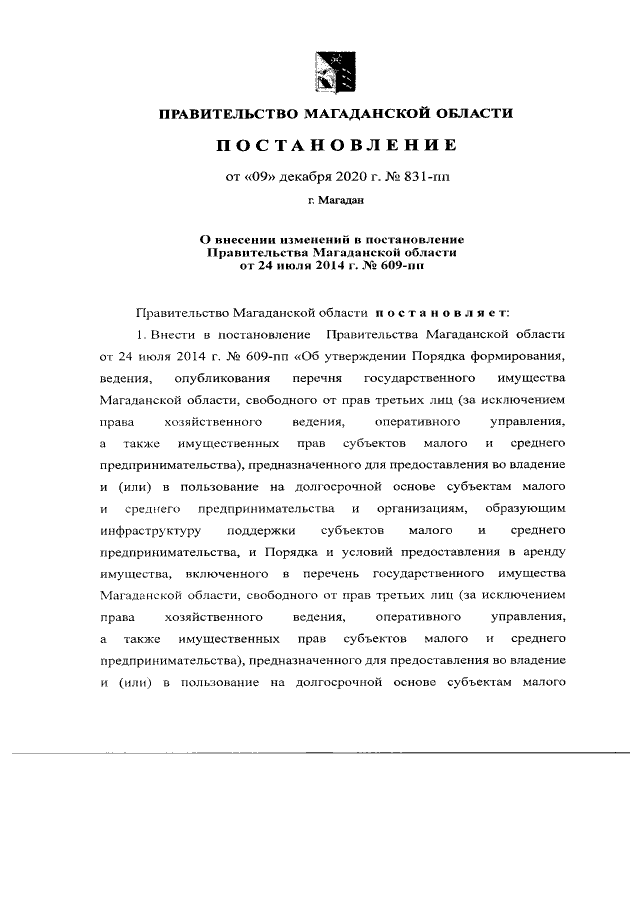 ПРАВИТЕЛЬСТВО МАГАДАНСКОЙ ОБЛАСТИ

ПОСТАНОВЛЕНИЕ

от «09» декабря 2020 г. № 831-пп

г. Магадан

О внесении изменений в постановление Правительства Магаданской области от 24 июля 2014 г. № 609-пп

Правительство Магаданской области постановляет:

1. Внести в постановление Правительства Магаданской области от 24 июля 2014 г. № 609-пп «Об утверждении Порядка формирования, ведения, опубликования перечня государственного имущества Магаданской области, свободного от прав третьих лиц (за исключением права хозяйственного ведения, оперативного управления, а также имущественных прав субъектов малого и среднего предпринимательства), предназначенного для предоставления во владение и (или) в пользование на долгосрочной основе субъектам малого и среднего предпринимательства и организациям, образующим инфраструктуру поддержки субъектов малого и среднего предпринимательства, и Порядка и условий предоставления в аренду имущества, включенного в перечень государственного имущества Магаданской области, свободного от прав третьих лиц (за исключением права хозяйственного ведения, оперативного управления, а также имущественных прав субъектов малого и среднего предпринимательства), предназначенного для предоставления во владение и (или) в пользование на долгосрочной основе субъектам малого